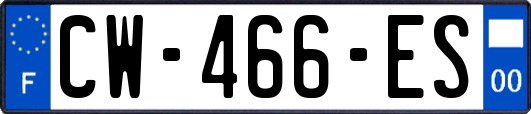 F
CW-466-ES
00